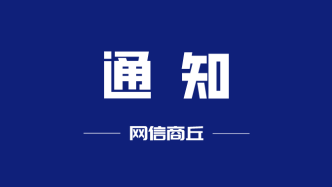 通 知

网信商丘